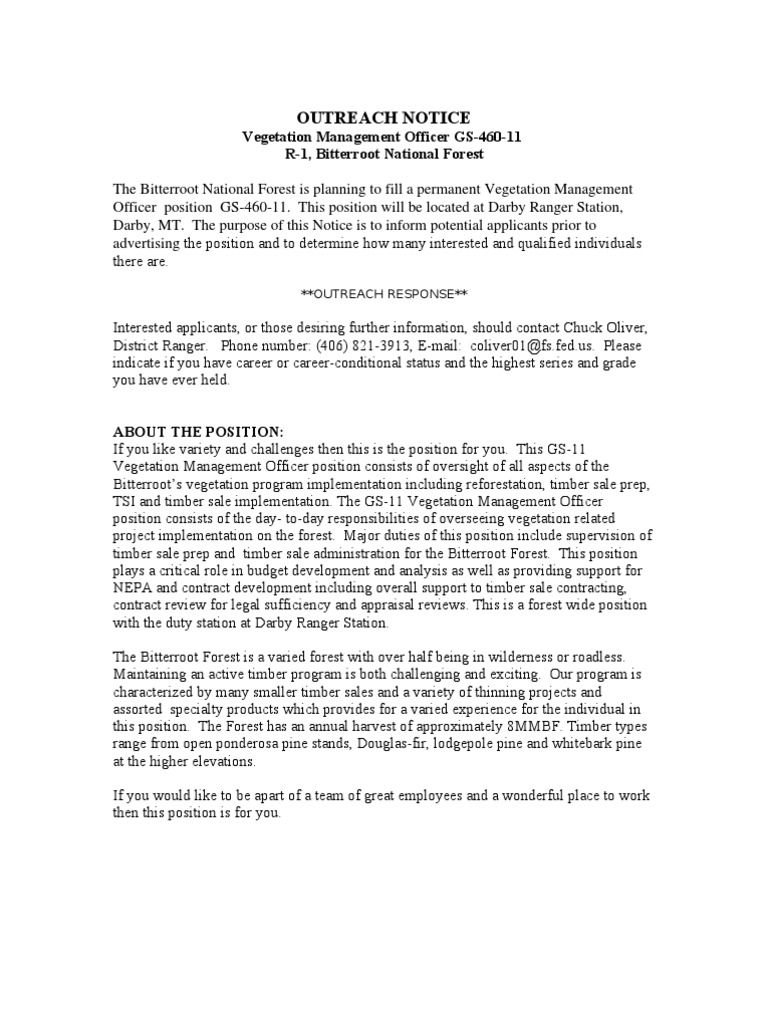 OUTREACH NOTICE
Vegetation Management Officer GS-460-11
R-1, Bitterroot National Forest

The Bitterroot National Forest is planning to fill a permanent Vegetation Management Officer position GS-460-11. This position will be located at Darby Ranger Station, Darby, MT. The purpose of this Notice is to inform potential applicants prior to advertising the position and to determine how many interested and qualified individuals there are.

**OUTREACH RESPONSE**

Interested applicants, or those desiring further information, should contact Chuck Oliver, District Ranger. Phone number: (406) 821-3913, E-mail: coliver01@fs.fed.us. Please indicate if you have career or career-conditional status and the highest series and grade you have ever held.

ABOUT THE POSITION:
If you like variety and challenges then this is the position for you. This GS-11 Vegetation Management Officer position consists of oversight of all aspects of the Bitterroot's vegetation program implementation including reforestation, timber sale prep, TSI and timber sale implementation. The GS-11 Vegetation Management Officer position consists of the day- to-day responsibilities of overseeing vegetation related project implementation on the forest. Major duties of this position include supervision of timber sale prep and timber sale administration for the Bitterroot Forest. This position plays a critical role in budget development and analysis as well as providing support for NEPA and contract development including overall support to timber sale contracting, contract review for legal sufficiency and appraisal reviews. This is a forest wide position with the duty station at Darby Ranger Station.

The Bitterroot Forest is a varied forest with over half being in wilderness or roadless. Maintaining an active timber program is both challenging and exciting. Our program is characterized by many smaller timber sales and a variety of thinning projects and assorted specialty products which provides for a varied experience for the individual in this position. The Forest has an annual harvest of approximately 8MMBF. Timber types range from open ponderosa pine stands, Douglas-fir, lodgepole pine and whitebark pine at the higher elevations.

If you would like to be apart of a team of great employees and a wonderful place to work then this position is for you.